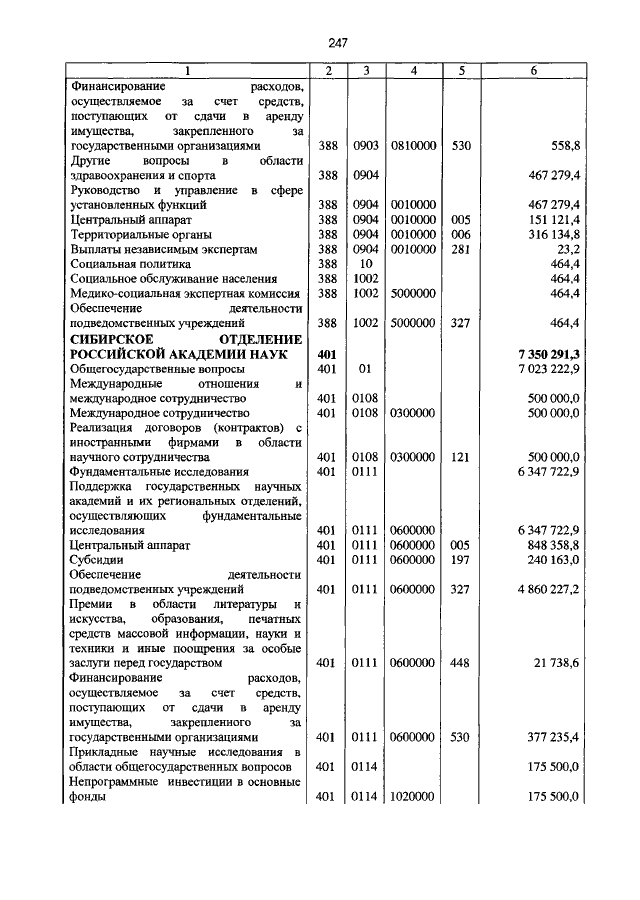 247

| 1 | 2 | 3 | 4 | 5 | 6 |
|---|---|---|---|---|---|
| Финансирование расходов, осуществляемое за счет средств, поступающих от сдачи в аренду имущества, закрепленного за государственными организациями | 388 | 0903 | 0810000 | 530 | 558,8 |
| Другие вопросы в области здравоохранения и спорта | 388 | 0904 | | | 467 279,4 |
| Руководство и управление в сфере установленных функций | 388 | 0904 | 0010000 | | 467 279,4 |
| Центральный аппарат | 388 | 0904 | 0010000 | 005 | 151 121,4 |
| Территориальные органы | 388 | 0904 | 0010000 | 006 | 316 134,8 |
| Выплаты независимым экспертам | 388 | 0904 | 0010000 | 281 | 23,2 |
| Социальная политика | 388 | 10 | | | 464,4 |
| Социальное обслуживание населения | 388 | 1002 | | | 464,4 |
| Медико-социальная экспертная комиссия | 388 | 1002 | 5000000 | | 464,4 |
| Обеспечение деятельности подведомственных учреждений | 388 | 1002 | 5000000 | 327 | 464,4 |
| **СИБИРСКОЕ ОТДЕЛЕНИЕ РОССИЙСКОЙ АКАДЕМИИ НАУК** | **401** | | | | **7 350 291,3** |
| Общегосударственные вопросы | 401 | 01 | | | 7 023 222,9 |
| Международные отношения и международное сотрудничество | 401 | 0108 | | | 500 000,0 |
| Международное сотрудничество | 401 | 0108 | 0300000 | | 500 000,0 |
| Реализация договоров (контрактов) с иностранными фирмами в области научного сотрудничества | 401 | 0108 | 0300000 | 121 | 500 000,0 |
| Фундаментальные исследования | 401 | 0111 | | | 6 347 722,9 |
| Поддержка государственных научных академий и их региональных отделений, осуществляющих фундаментальные исследования | 401 | 0111 | 0600000 | | 6 347 722,9 |
| Центральный аппарат | 401 | 0111 | 0600000 | 005 | 848 358,8 |
| Субсидии | 401 | 0111 | 0600000 | 197 | 240 163,0 |
| Обеспечение деятельности подведомственных учреждений | 401 | 0111 | 0600000 | 327 | 4 860 227,2 |
| Премии в области литературы и искусства, образования, печатных средств массовой информации, науки и техники и иные поощрения за особые заслуги перед государством | 401 | 0111 | 0600000 | 448 | 21 738,6 |
| Финансирование расходов, осуществляемое за счет средств, поступающих от сдачи в аренду имущества, закрепленного за государственными организациями | 401 | 0111 | 0600000 | 530 | 377 235,4 |
| Прикладные научные исследования в области общегосударственных вопросов | 401 | 0114 | | | 175 500,0 |
| Непрограммные инвестиции в основные фонды | 401 | 0114 | 1020000 | | 175 500,0 |